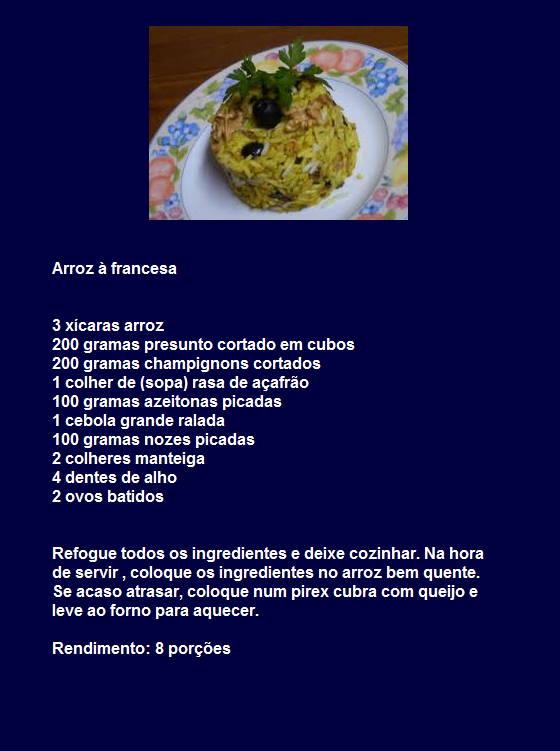 Arroz à francesa

3 xícaras arroz
200 gramas presunto cortado em cubos
200 gramas champignons cortados
1 colher de (sopa) rasa de açafrão
100 gramas azeitonas picadas
1 cebola grande ralada
100 gramas nozes picadas
2 colheres manteiga
4 dentes de alho
2 ovos batidos

Refogue todos os ingredientes e deixe cozinhar. Na hora de servir , coloque os ingredientes no arroz bem quente. Se acaso atrasar, coloque num pirex cubra com queijo e leve ao forno para aquecer.

Rendimento: 8 porções